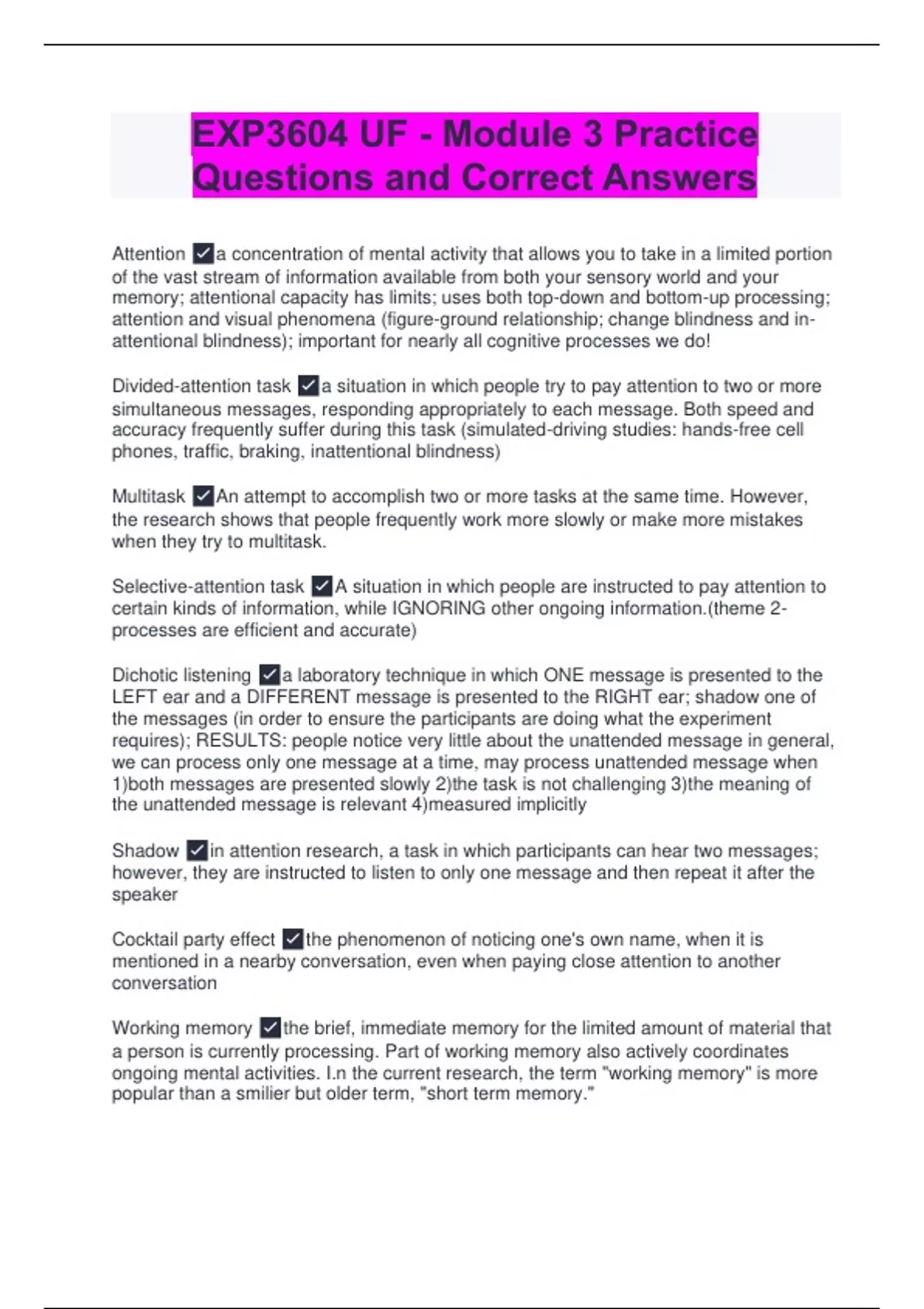 EXP3604 UF - Module 3 Practice Questions and Correct Answers

Attention ✓a concentration of mental activity that allows you to take in a limited portion of the vast stream of information available from both your sensory world and your memory; attentional capacity has limits; uses both top-down and bottom-up processing; attention and visual phenomena (figure-ground relationship; change blindness and in-attentional blindness); important for nearly all cognitive processes we do!

Divided-attention task ✓a situation in which people try to pay attention to two or more simultaneous messages, responding appropriately to each message. Both speed and accuracy frequently suffer during this task (simulated-driving studies: hands-free cell phones, traffic, braking, inattentional blindness)

Multitask ✓An attempt to accomplish two or more tasks at the same time. However, the research shows that people frequently work more slowly or make more mistakes when they try to multitask.

Selective-attention task ✓A situation in which people are instructed to pay attention to certain kinds of information, while IGNORING other ongoing information.(theme 2-processes are efficient and accurate)

Dichotic listening ✓a laboratory technique in which ONE message is presented to the LEFT ear and a DIFFERENT message is presented to the RIGHT ear; shadow one of the messages (in order to ensure the participants are doing what the experiment requires); RESULTS: people notice very little about the unattended message in general, we can process only one message at a time, may process unattended message when 1)both messages are presented slowly 2)the task is not challenging 3)the meaning of the unattended message is relevant 4)measured implicitly

Shadow ✓in attention research, a task in which participants can hear two messages; however, they are instructed to listen to only one message and then repeat it after the speaker

Cocktail party effect ✓the phenomenon of noticing one's own name, when it is mentioned in a nearby conversation, even when paying close attention to another conversation

Working memory ✓the brief, immediate memory for the limited amount of material that a person is currently processing. Part of working memory also actively coordinates ongoing mental activities. I.n the current research, the term "working memory" is more popular than a smilier but older term, "short term memory."